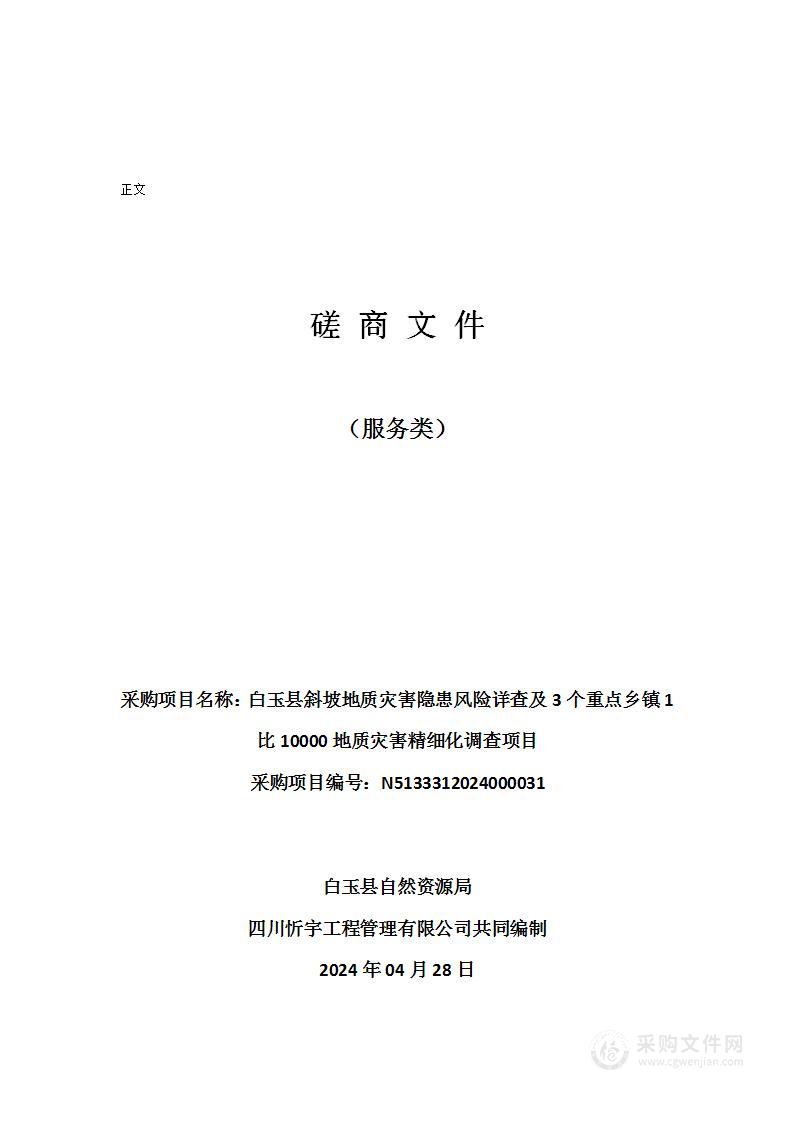 正文

磋 商 文 件

（服务类）

采购项目名称：白玉县斜坡地质灾害隐患风险详查及 3 个重点乡镇 1 比 10000 地质灾害精细化调查项目

采购项目编号：N5133312024000031

白玉县自然资源局

四川忻宇工程管理有限公司共同编制

2024 年 04 月 28 日

采购文件网
www.cgwenjian.com